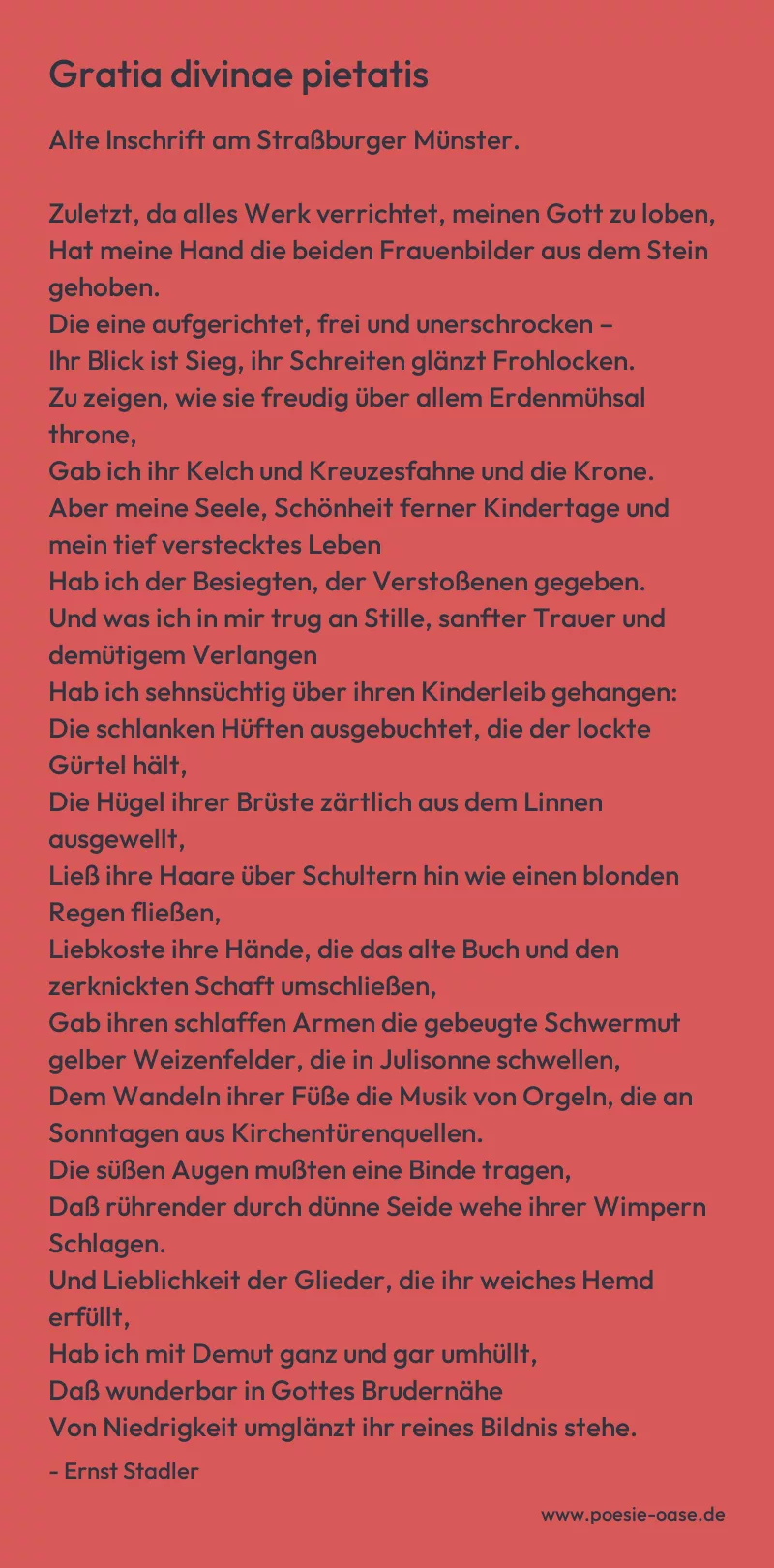 Gratia divinae pietatis

Alte Inschrift am Straßburger Münster.

Zuletzt, da alles Werk verrichtet, meinen Gott zu loben,
Hat meine Hand die beiden Frauenbilder aus dem Stein gehoben.
Die eine aufgerichtet, frei und unerschrocken –
Ihr Blick ist Sieg, ihr Schreiten glänzt Frohlocken.
Zu zeigen, wie sie freudig über allem Erdenmühsal throne,
Gab ich ihr Kelch und Kreuzesfahne und die Krone.
Aber meine Seele, Schönheit ferner Kindertage und mein tief verstecktes Leben
Hab ich der Besiegten, der Verstoßenen gegeben.
Und was ich in mir trug an Stille, sanfter Trauer und demütigem Verlangen
Hab ich sehnsüchtig über ihren Kinderleib gehangen:
Die schlanken Hüften ausgebuchtet, die der lockte Gürtel hält,
Die Hügel ihrer Brüste zärtlich aus dem Linnen ausgewellt,
Ließ ihre Haare über Schultern hin wie einen blonden Regen fließen,
Liebkoste ihre Hände, die das alte Buch und den zerknickten Schaft umschließen,
Gab ihren schlaffen Armen die gebeugte Schwermut gelber Weizenfelder, die in Julisonne schwellen,
Dem Wandeln ihrer Füße die Musik von Orgeln, die an Sonntagen aus Kirchentürenquellen.
Die süßen Augen mußten eine Binde tragen,
Daß rührender durch dünne Seide wehe ihrer Wimpern Schlagen.
Und Lieblichkeit der Glieder, die ihr weiches Hemd erfüllt,
Hab ich mit Demut ganz und gar umhüllt,
Daß wunderbar in Gottes Brudernähe
Von Niedrigkeit umglänzt ihr reines Bildnis stehe.

- Ernst Stadler

www.poesie-oase.de